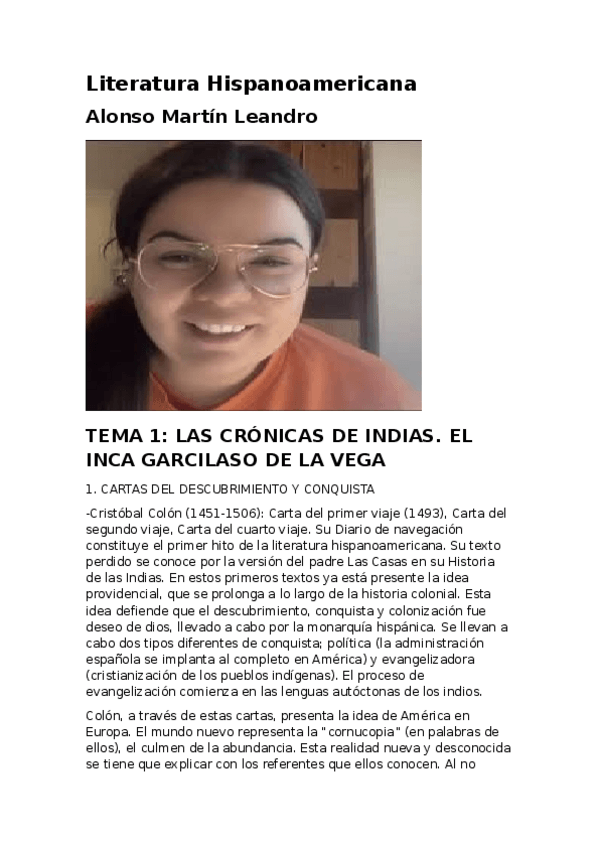 Literatura Hispanoamericana

Alonso Martín Leandro

TEMA 1: LAS CRÓNICAS DE INDIAS. EL INCA GARCILASO DE LA VEGA

1. CARTAS DEL DESCUBRIMIENTO Y CONQUISTA

-Cristóbal Colón (1451-1506): Carta del primer viaje (1493), Carta del segundo viaje, Carta del cuarto viaje. Su Diario de navegación constituye el primer hito de la literatura hispanoamericana. Su texto perdido se conoce por la versión del padre Las Casas en su Historia de las Indias. En estos primeros textos ya está presente la idea providencial, que se prolonga a lo largo de la historia colonial. Esta idea defiende que el descubrimiento, conquista y colonización fue deseo de dios, llevado a cabo por la monarquía hispánica. Se llevan a cabo dos tipos diferentes de conquista; política (la administración española se implanta al completo en América) y evangelizadora (cristianización de los pueblos indígenas). El proceso de evangelización comienza en las lenguas autóctonas de los indios.

Colón, a través de estas cartas, presenta la idea de América en Europa. El mundo nuevo representa la "cornucopia" (en palabras de ellos), el culmen de la abundancia. Esta realidad nueva y desconocida se tiene que explicar con los referentes que ellos conocen. Al no